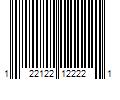 1 22122 12222 1